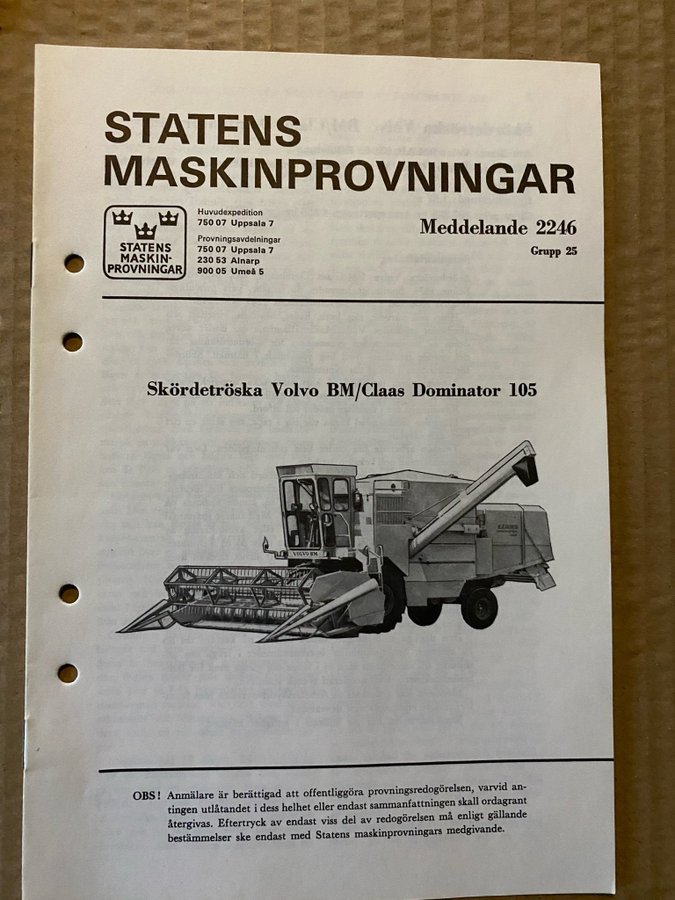 STATENS MASKINPROVNINGAR

STATENS MASKIN-PROVNINGAR

Huvudexpedition
750 07 Uppsala 7
Provningsavdelningar
750 07 Uppsala 7
230 53 Alnarp
900 05 Umeå 5

Meddelande 2246
Grupp 25

Skördetröska Volvo BM/Claas Dominator 105

VOLVO BM

OBS! Anmälare är berättigad att offentliggöra provningsredogörelsen, varvid antingen utlåtandet i dess helhet eller endast sammanfattningen skall ordagrant återgivas. Eftertryck av endast viss del av redogörelsen må enligt gällande bestämmelser ske endast med Statens maskinprovningars medgivande.